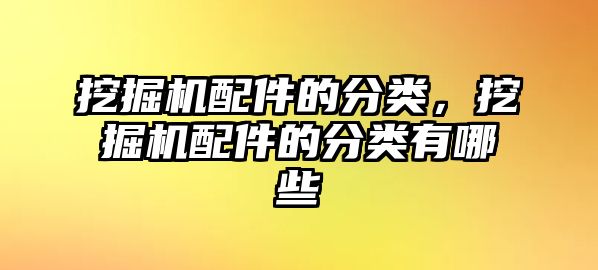 挖掘机配件的分类，挖掘机配件的分类有哪些